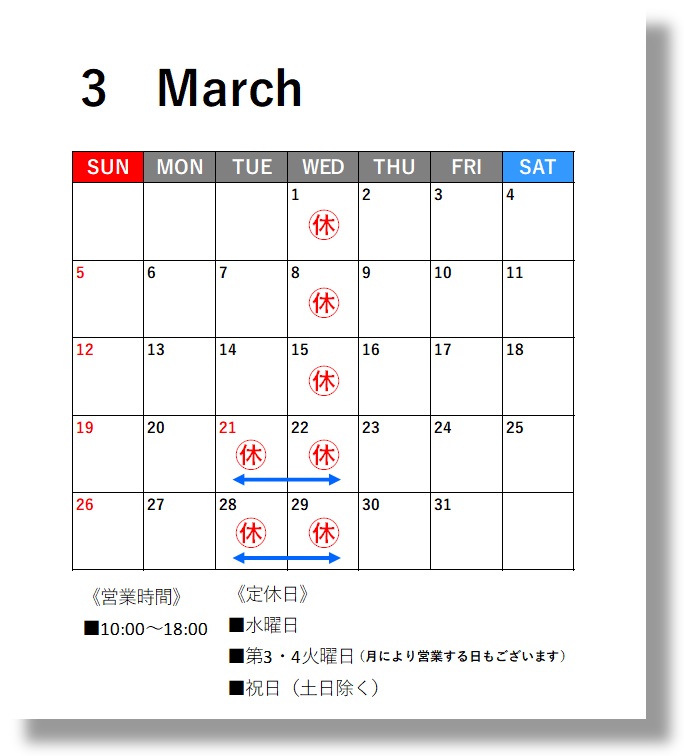 3　March

| SUN | MON | TUE | WED | THU | FRI | SAT |
|---|---|---|---|---|---|---|
| | | | 1 休 | 2 | 3 | 4 |
| 5 | 6 | 7 | 8 休 | 9 | 10 | 11 |
| 12 | 13 | 14 | 15 休 | 16 | 17 | 18 |
| 19 | 20 | 21 休 | 22 休 | 23 | 24 | 25 |
| 26 | 27 | 28 休 | 29 休 | 30 | 31 | |

《営業時間》
■10:00～18:00

《定休日》
■水曜日
■第3・4火曜日（月により営業する日もございます）
■祝日（土日除く）